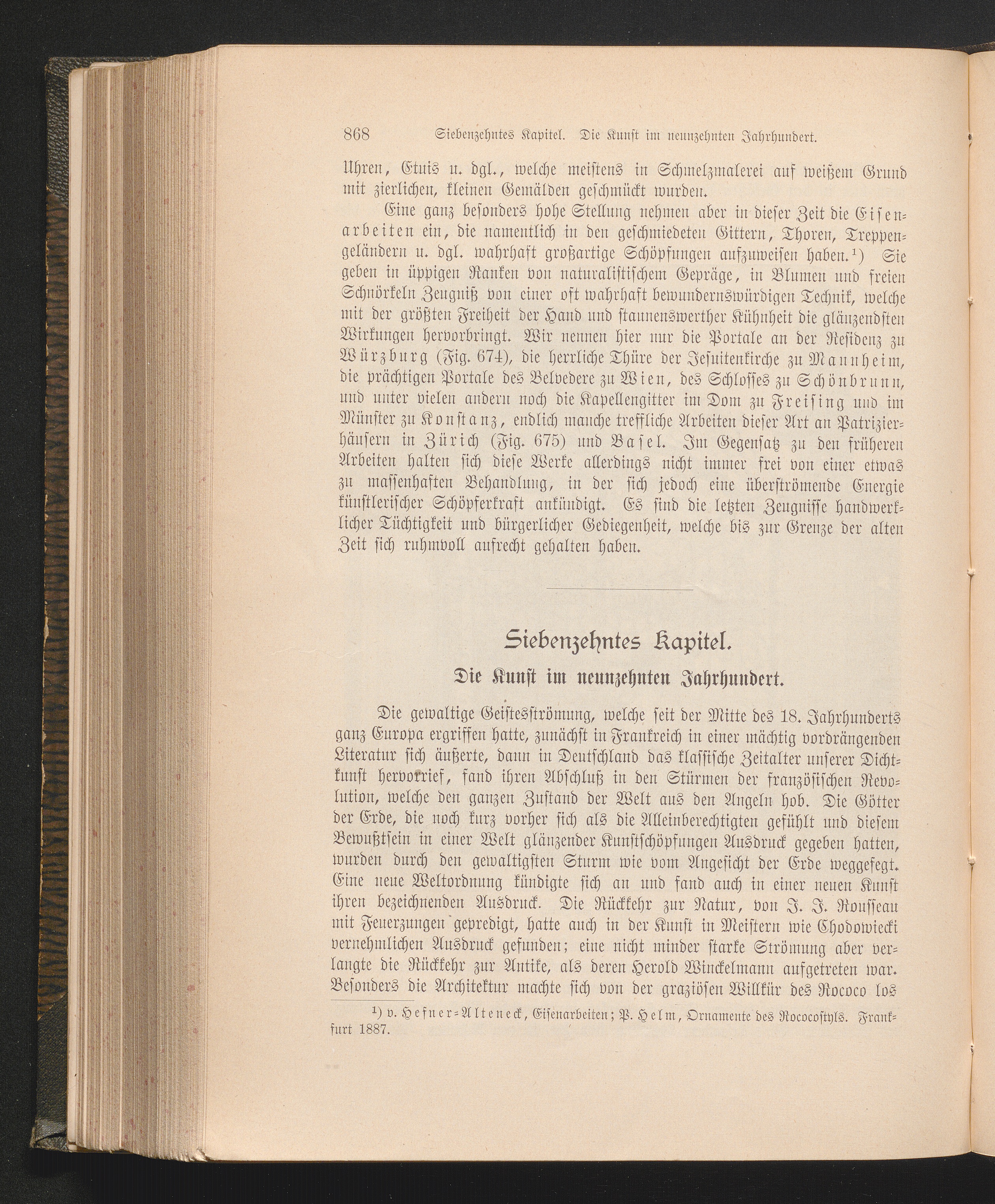 868 Siebenzehntes Kapitel. Die Kunst im neunzehnten Jahrhundert.

Uhren, Etuis u. dgl., welche meistens in Schmelzmalerei auf weißem Grund mit zierlichen, kleinen Gemälden geschmückt wurden.

Eine ganz besonders hohe Stellung nehmen aber in dieser Zeit die Eisenarbeiten ein, die namentlich in den geschmiedeten Gittern, Thoren, Treppengeländern u. dgl. wahrhaft großartige Schöpfungen aufzuweisen haben.¹) Sie geben in üppigen Ranken von naturalistischem Gepräge, in Blumen und freien Schnörkeln Zeugniß von einer oft wahrhaft bewundernswürdigen Technik, welche mit der größten Freiheit der Hand und staunenswerther Kühnheit die glänzendsten Wirkungen hervorbringt. Wir nennen hier nur die Portale an der Residenz zu Würzburg (Fig. 674), die herrliche Thüre der Jesuitenkirche zu Mannheim, die prächtigen Portale des Belvedere zu Wien, des Schlosses zu Schönbrunn, und unter vielen andern noch die Kapellengitter im Dom zu Freising und im Münster zu Konstanz, endlich manche treffliche Arbeiten dieser Art an Patrizierhäusern in Zürich (Fig. 675) und Basel. Im Gegensatz zu den früheren Arbeiten halten sich diese Werke allerdings nicht immer frei von einer etwas zu massenhaften Behandlung, in der sich jedoch eine überströmende Energie künstlerischer Schöpferkraft ankündigt. Es sind die letzten Zeugnisse handwerklicher Tüchtigkeit und bürgerlicher Gediegenheit, welche bis zur Grenze der alten Zeit sich ruhmvoll aufrecht gehalten haben.

Siebenzehntes Kapitel.

Die Kunst im neunzehnten Jahrhundert.

Die gewaltige Geistesströmung, welche seit der Mitte des 18. Jahrhunderts ganz Europa ergriffen hatte, zunächst in Frankreich in einer mächtig vordrängenden Literatur sich äußerte, dann in Deutschland das klassische Zeitalter unserer Dichtkunst hervorrief, fand ihren Abschluß in den Stürmen der französischen Revolution, welche den ganzen Zustand der Welt aus den Angeln hob. Die Götter der Erde, die noch kurz vorher sich als die Alleinberechtigten gefühlt und diesem Bewußtsein in einer Welt glänzender Kunstschöpfungen Ausdruck gegeben hatten, wurden durch den gewaltigsten Sturm wie vom Angesicht der Erde weggefegt. Eine neue Weltordnung kündigte sich an und fand auch in einer neuen Kunst ihren bezeichnenden Ausdruck. Die Rückkehr zur Natur, von J. J. Rousseau mit Feuerzungen gepredigt, hatte auch in der Kunst in Meistern wie Chodowiecki vernehmlichen Ausdruck gefunden; eine nicht minder starke Strömung aber verlangte die Rückkehr zur Antike, als deren Herold Winckelmann aufgetreten war. Besonders die Architektur machte sich von der graziösen Willkür des Rococo los

¹) v. Hefner-Alteneck, Eisenarbeiten; P. Helm, Ornamente des Rococostyls. Frankfurt 1887.